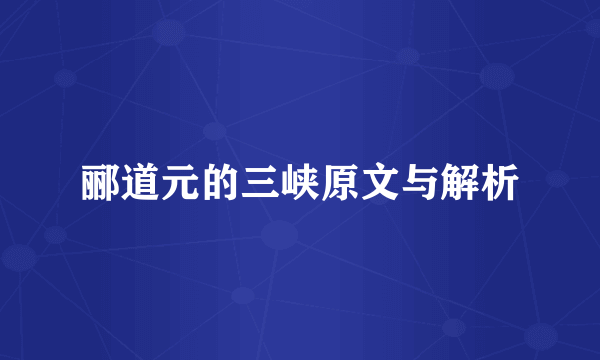 郦道元的三峡原文与解析